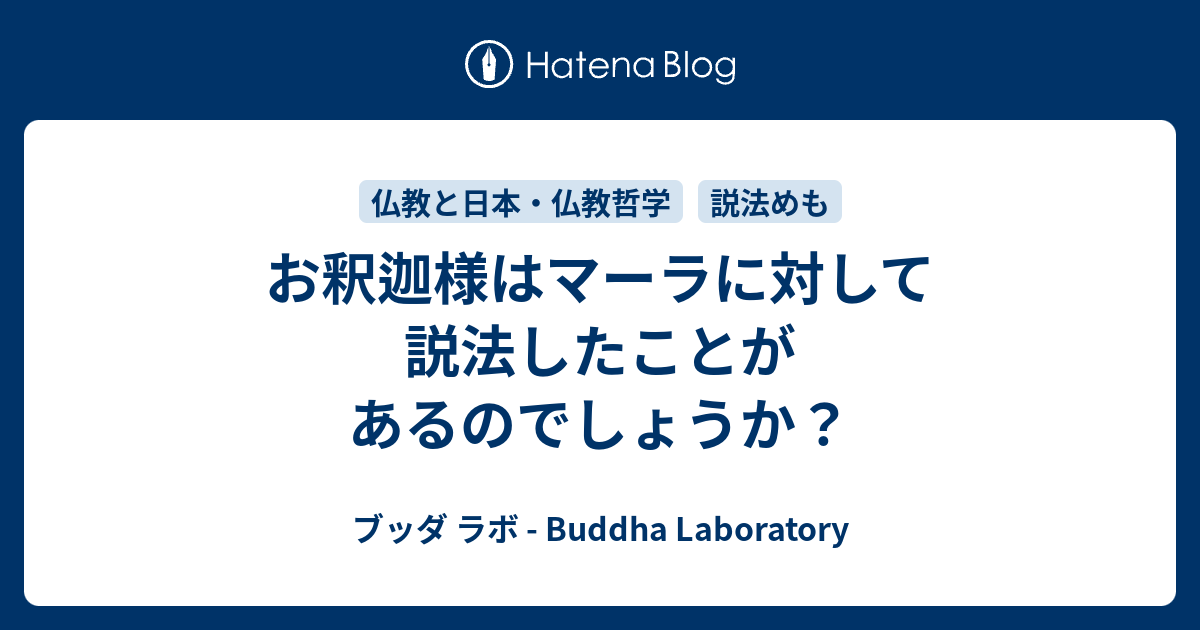 Hatena Blog

仏教と日本・仏教哲学
説法めも

お釈迦様はマーラに対して説法したことがあるのでしょうか？

ブッダ ラボ - Buddha Laboratory